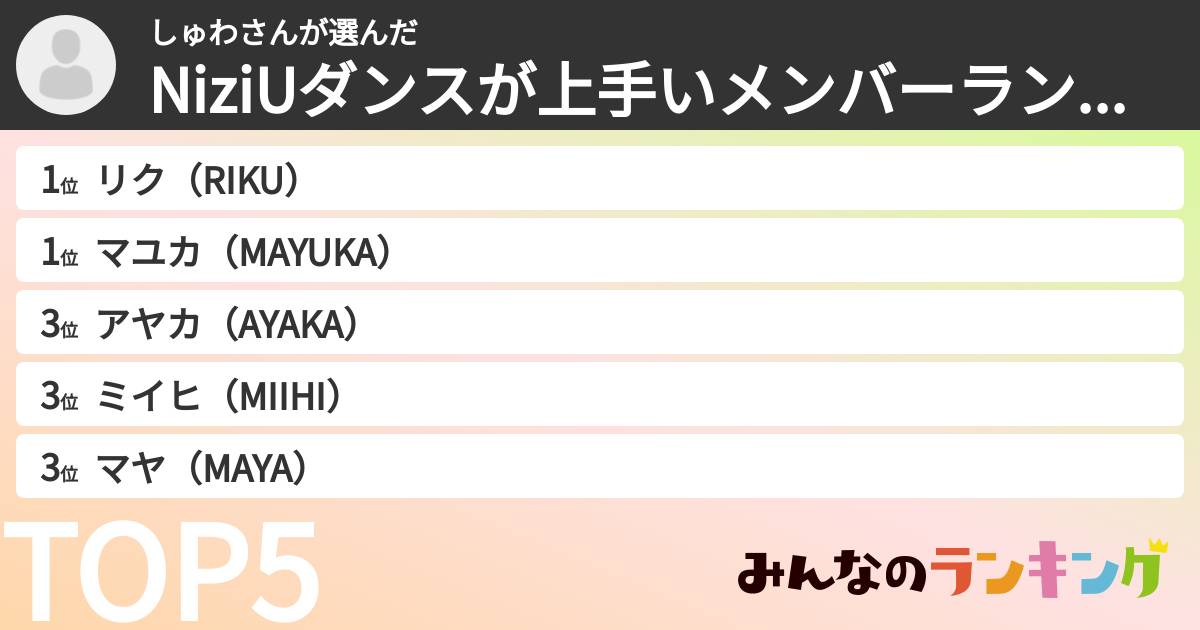 しゅわさんが選んだ
NiziUダンスが上手いメンバーラン...

1位 リク（RIKU）
1位 マユカ（MAYUKA）
3位 アヤカ（AYAKA）
3位 ミイヒ（MIIHI）
3位 マヤ（MAYA）

TOP5

みんなのランキング